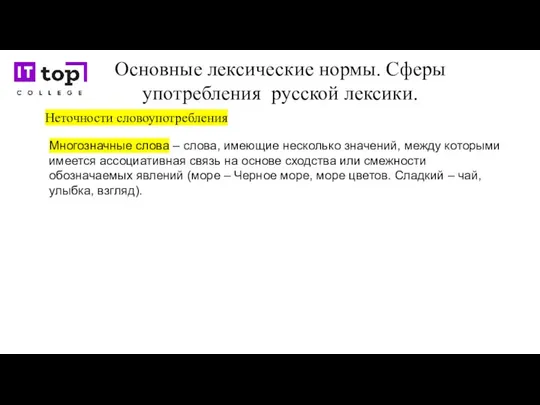 IT top
COLLEGE

Основные лексические нормы. Сферы употребления русской лексики.

Неточности словоупотребления

Многозначные слова – слова, имеющие несколько значений, между которыми имеется ассоциативная связь на основе сходства или смежности обозначаемых явлений (море – Черное море, море цветов. Сладкий – чай, улыбка, взгляд).